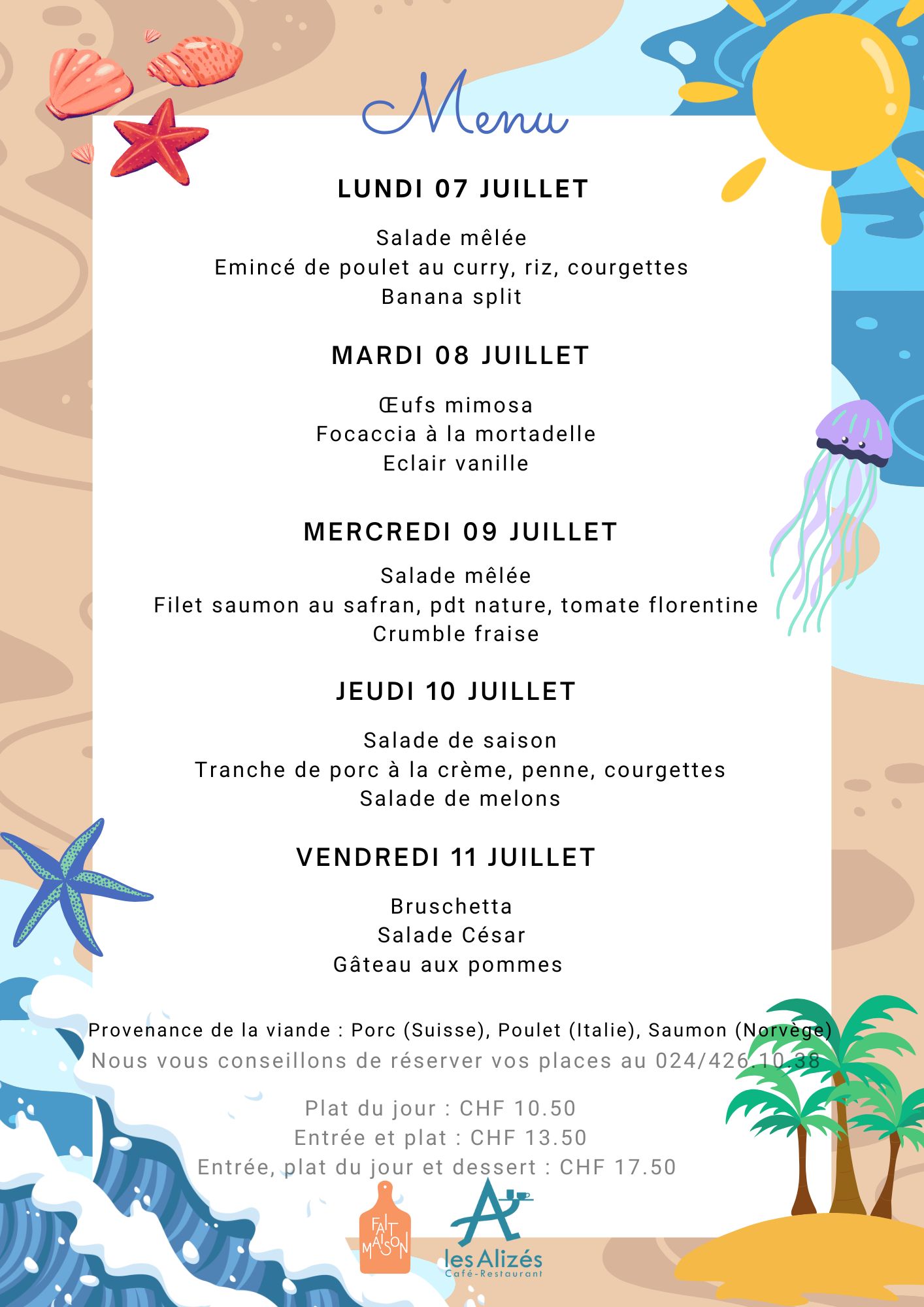 Menu

LUNDI 07 JUILLET

Salade mêlée
Emincé de poulet au curry, riz, courgettes
Banana split

MARDI 08 JUILLET

Œufs mimosa
Focaccia à la mortadelle
Eclair vanille

MERCREDI 09 JUILLET

Salade mêlée
Filet saumon au safran, pdt nature, tomate florentine
Crumble fraise

JEUDI 10 JUILLET

Salade de saison
Tranche de porc à la crème, penne, courgettes
Salade de melons

VENDREDI 11 JUILLET

Bruschetta
Salade César
Gâteau aux pommes

Provenance de la viande : Porc (Suisse), Poulet (Italie), Saumon (Norvège)
Nous vous conseillons de réserver vos places au 024/426.10.38

Plat du jour : CHF 10.50
Entrée et plat : CHF 13.50
Entrée, plat du jour et dessert : CHF 17.50

FAIT MAISON

les Alizés
Café-Restaurant